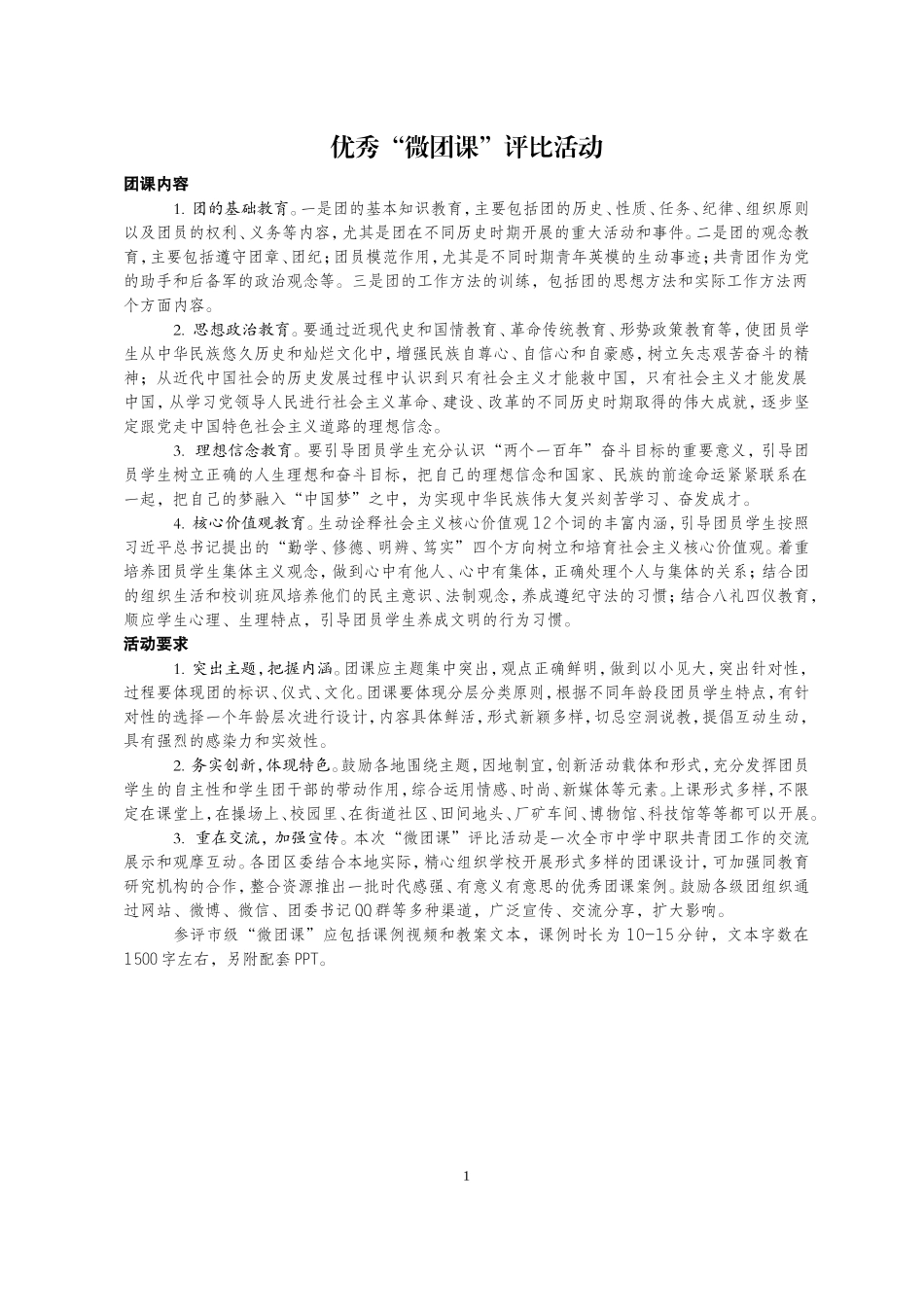 优秀“微团课”评比活动

团课内容

1. 团的基础教育。一是团的基本知识教育，主要包括团的历史、性质、任务、纪律、组织原则以及团员的权利、义务等内容，尤其是团在不同历史时期开展的重大活动和事件。二是团的观念教育，主要包括遵守团章、团纪；团员模范作用，尤其是不同时期青年英模的生动事迹；共青团作为党的助手和后备军的政治观念等。三是团的工作方法的训练，包括团的思想方法和实际工作方法两个方面内容。

2. 思想政治教育。要通过近现代史和国情教育、革命传统教育、形势政策教育等，使团员学生从中华民族悠久历史和灿烂文化中，增强民族自尊心、自信心和自豪感，树立矢志艰苦奋斗的精神；从近代中国社会的历史发展过程中认识到只有社会主义才能救中国，只有社会主义才能发展中国，从学习党领导人民进行社会主义革命、建设、改革的不同历史时期取得的伟大成就，逐步坚定跟党走中国特色社会主义道路的理想信念。

3. 理想信念教育。要引导团员学生充分认识“两个一百年”奋斗目标的重要意义，引导团员学生树立正确的人生理想和奋斗目标，把自己的理想信念和国家、民族的前途命运紧紧联系在一起，把自己的梦融入“中国梦”之中，为实现中华民族伟大复兴刻苦学习、奋发成才。

4. 核心价值观教育。生动诠释社会主义核心价值观12个词的丰富内涵，引导团员学生按照习近平总书记提出的“勤学、修德、明辨、笃实”四个方向树立和培育社会主义核心价值观。着重培养团员学生集体主义观念，做到心中有他人、心中有集体，正确处理个人与集体的关系；结合团的组织生活和校训班风培养他们的民主意识、法制观念，养成遵纪守法的习惯；结合八礼四仪教育，顺应学生心理、生理特点，引导团员学生养成文明的行为习惯。

活动要求

1. 突出主题，把握内涵。团课应主题集中突出，观点正确鲜明，做到以小见大，突出针对性，过程要体现团的标识、仪式、文化。团课要体现分层分类原则，根据不同年龄段团员学生特点，有针对性的选择一个年龄层次进行设计，内容具体鲜活，形式新颖多样，切忌空洞说教，提倡互动生动，具有强烈的感染力和实效性。

2. 务实创新，体现特色。鼓励各地围绕主题，因地制宜，创新活动载体和形式，充分发挥团员学生的自主性和学生团干部的带动作用，综合运用情感、时尚、新媒体等元素。上课形式多样，不限定在课堂上，在操场上、校园里、在街道社区、田间地头、厂矿车间、博物馆、科技馆等等都可以开展。

3. 重在交流，加强宣传。本次“微团课”评比活动是一次全市中学中职共青团工作的交流展示和观摩互动。各团区委结合本地实际，精心组织学校开展形式多样的团课设计，可加强同教育研究机构的合作，整合资源推出一批时代感强、有意义有意思的优秀团课案例。鼓励各级团组织通过网站、微博、微信、团委书记QQ群等多种渠道，广泛宣传、交流分享，扩大影响。

参评市级“微团课”应包括课例视频和教案文本，课例时长为10-15分钟，文本字数在1500字左右，另附配套PPT。

1